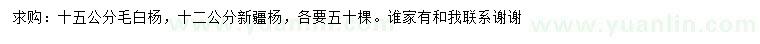 求购：十五公分毛白杨，十二公分新疆杨，各要五十棵。谁家有和我联系谢谢

www.yuanlin.com